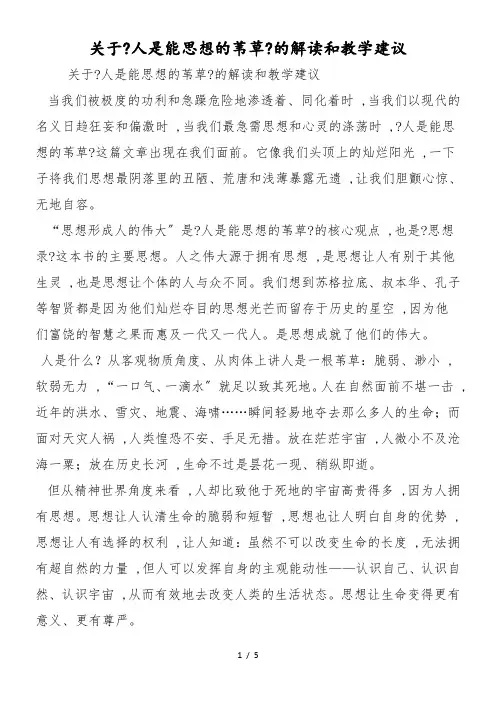 关于?人是能思想的苇草?的解读和教学建议

关于?人是能思想的苇草?的解读和教学建议

当我们被极度的功利和急躁危险地渗透着、同化着时，当我们以现代的名义日趋狂妄和偏激时，当我们最急需思想和心灵的涤荡时，?人是能思想的苇草?这篇文章出现在我们面前。它像我们头顶上的灿烂阳光，一下子将我们思想最阴落里的丑陋、荒唐和浅薄暴露无遗，让我们胆颤心惊、无地自容。

“思想形成人的伟大”是?人是能思想的苇草?的核心观点，也是?思想录?这本书的主要思想。人之伟大源于拥有思想，是思想让人有别于其他生灵，也是思想让个体的人与众不同。我们想到苏格拉底、叔本华、孔子等智贤都是因为他们灿烂夺目的思想光芒而留存于历史的星空，因为他们富饶的智慧之果而惠及一代又一代人。是思想成就了他们的伟大。

人是什么？从客观物质角度、从肉体上讲人是一根苇草：脆弱、渺小，软弱无力，“一口气、一滴水”就足以致其死地。人在自然面前不堪一击，近年的洪水、雪灾、地震、海啸……瞬间轻易地夺去那么多人的生命；而面对天灾人祸，人类惶恐不安、手足无措。放在茫茫宇宙，人微小不及沧海一粟；放在历史长河，生命不过是昙花一现、稍纵即逝。

但从精神世界角度来看，人却比致他于死地的宇宙高贵得多，因为人拥有思想。思想让人认清生命的脆弱和短暂，思想也让人明白自身的优势，思想让人有选择的权利，让人知道：虽然不可以改变生命的长度，无法拥有超自然的力量，但人可以发挥自身的主观能动性——认识自己、认识自然、认识宇宙，从而有效地去改变人类的生活状态。思想让生命变得更有意义、更有尊严。

1 / 5